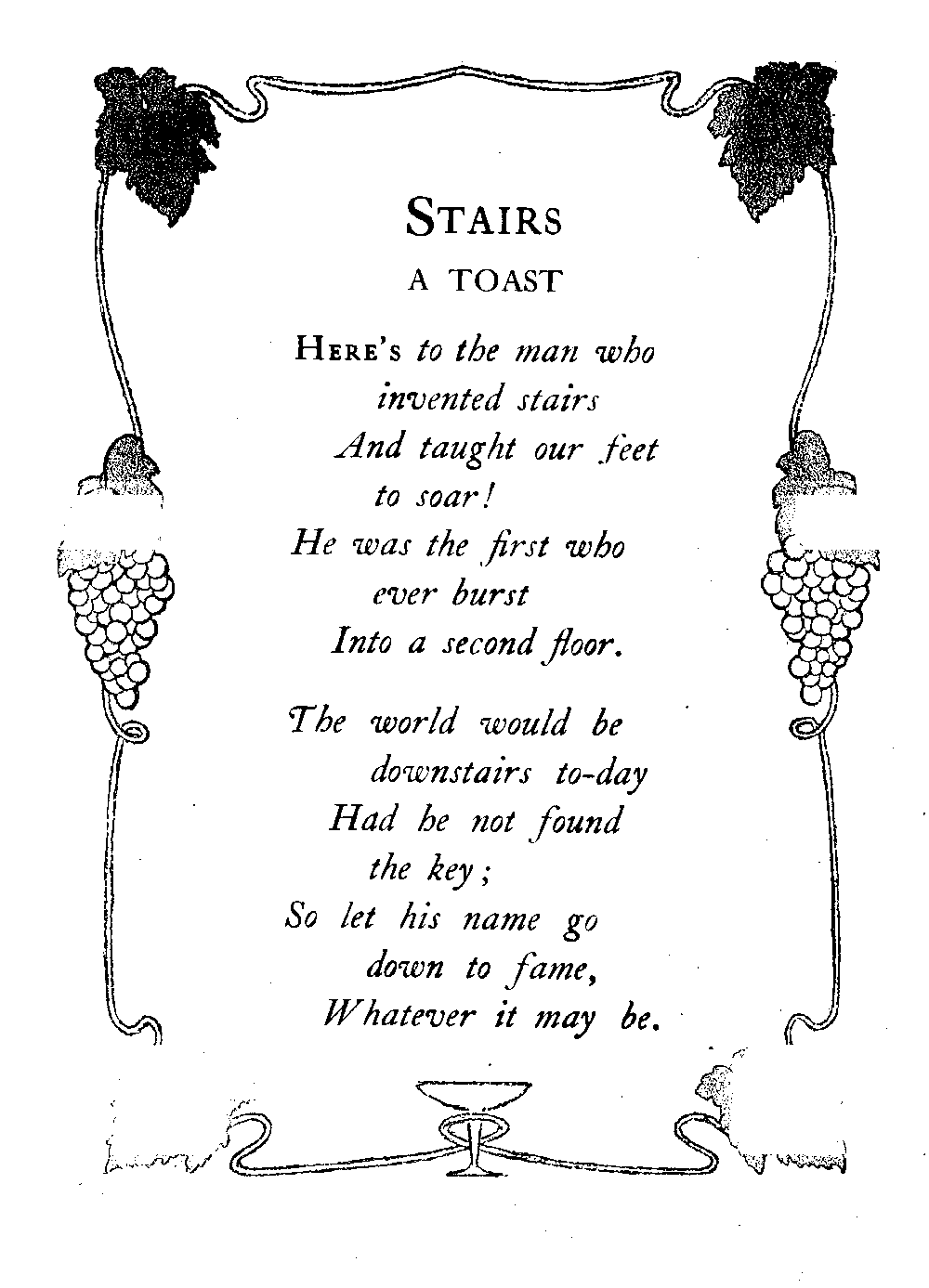 STAIRS
A TOAST

HERE'S to the man who invented stairs
And taught our feet to soar!
He was the first who ever burst
Into a second floor.

The world would be downstairs to-day
Had he not found the key;
So let his name go down to fame,
Whatever it may be.